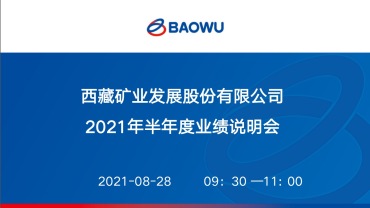 BAOWU

西藏矿业发展股份有限公司
2021年半年度业绩说明会

2021-08-28 09：30 —11：00